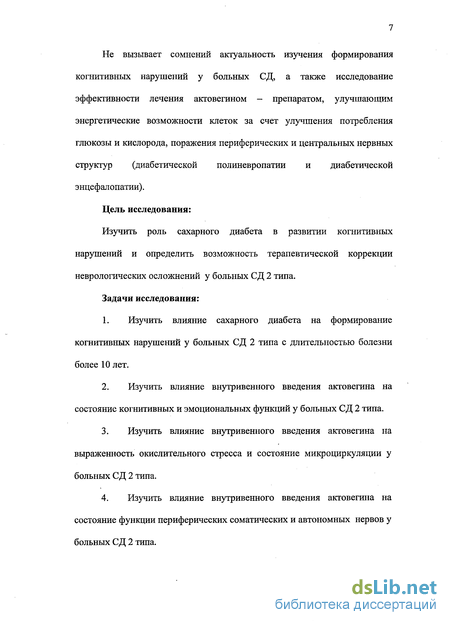 7

Не вызывает сомнений актуальность изучения формирования когнитивных нарушений у больных СД, а также исследование эффективности лечения актовегином – препаратом, улучшающим энергетические возможности клеток за счет улучшения потребления глюкозы и кислорода, поражения периферических и центральных нервных структур (диабетической полиневропатии и диабетической энцефалопатии).

Цель исследования:

Изучить роль сахарного диабета в развитии когнитивных нарушений и определить возможность терапевтической коррекции неврологических осложнений у больных СД 2 типа.

Задачи исследования:

1. Изучить влияние сахарного диабета на формирование когнитивных нарушений у больных СД 2 типа с длительностью болезни более 10 лет.

2. Изучить влияние внутривенного введения актовегина на состояние когнитивных и эмоциональных функций у больных СД 2 типа.

3. Изучить влияние внутривенного введения актовегина на выраженность окислительного стресса и состояние микроциркуляции у больных СД 2 типа.

4. Изучить влияние внутривенного введения актовегина на состояние функции периферических соматических и автономных нервов у больных СД 2 типа.

dsLib.net
библиотека диссертаций